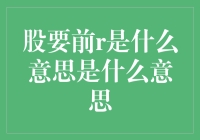 股要前r是什么意思是什么意思